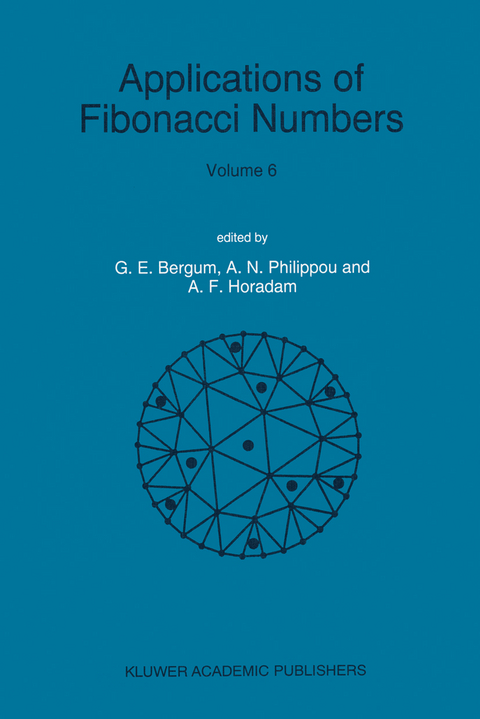 Applications of Fibonacci Numbers

Volume 6

edited by

G. E. Bergum, A. N. Philippou and A. F. Horadam

KLUWER ACADEMIC PUBLISHERS